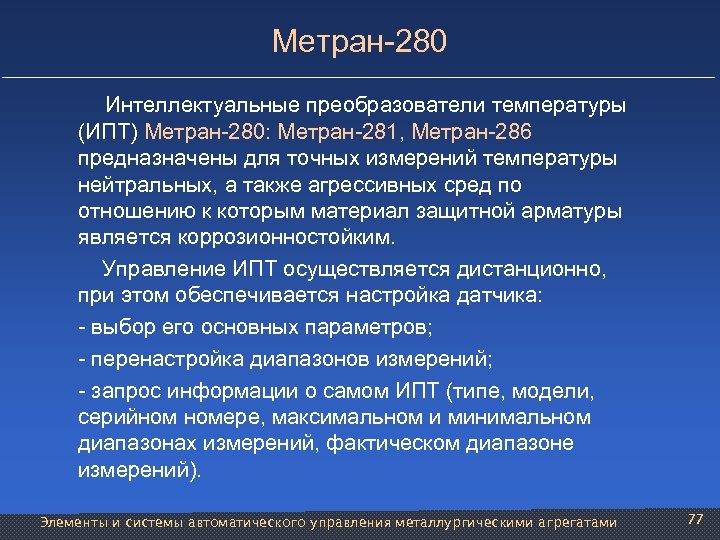 Метран-280

Интеллектуальные преобразователи температуры (ИПТ) Метран-280: Метран-281, Метран-286 предназначены для точных измерений температуры нейтральных, а также агрессивных сред по отношению к которым материал защитной арматуры является коррозионностойким.

Управление ИПТ осуществляется дистанционно, при этом обеспечивается настройка датчика:

- выбор его основных параметров;

- перенастройка диапазонов измерений;

- запрос информации о самом ИПТ (типе, модели, серийном номере, максимальном и минимальном диапазонах измерений, фактическом диапазоне измерений).

Элементы и системы автоматического управления металлургическими агрегатами

77